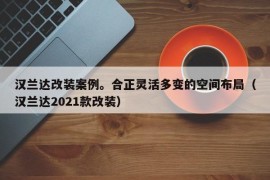 汉兰达改装案例。合正灵活多变的空间布局（汉兰达2021款改装）